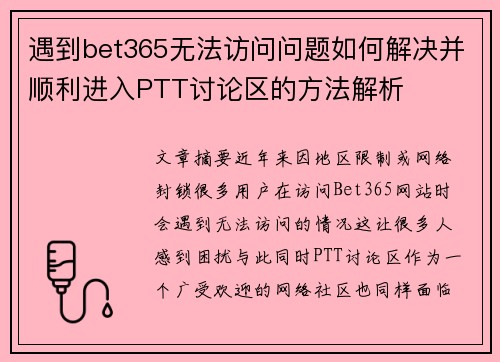 遇到bet365无法访问问题如何解决并顺利进入PTT讨论区的方法解析

文章摘要近年来因地区限制或网络封锁很多用户在访问Bet365网站时会遇到无法访问的情况这让很多人感到困扰与此同时PTT讨论区作为一个广受欢迎的网络社区也同样面临